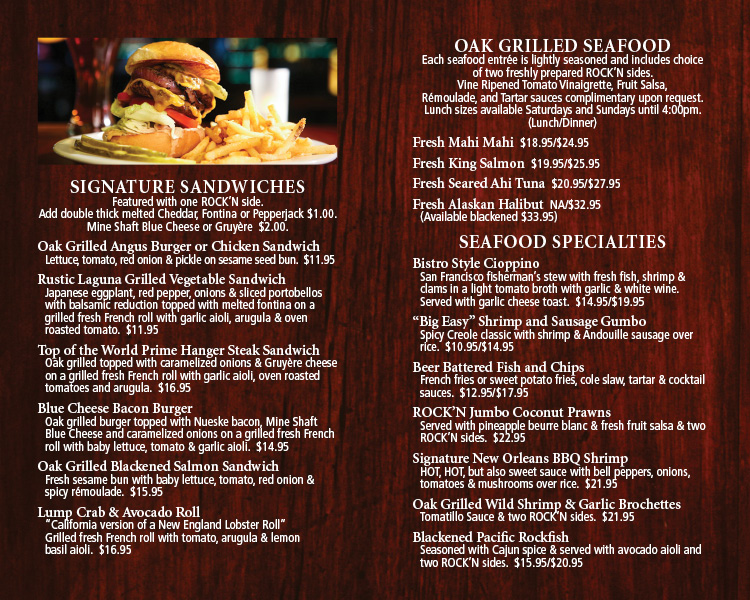 SIGNATURE SANDWICHES
Featured with one ROCK'N side.
Add double thick melted Cheddar, Fontina or Pepperjack $1.00.
Mine Shaft Blue Cheese or Gruyère $2.00.

Oak Grilled Angus Burger or Chicken Sandwich
Lettuce, tomato, red onion & pickle on sesame seed bun. $11.95

Rustic Laguna Grilled Vegetable Sandwich
Japanese eggplant, red pepper, onions & sliced portobellos with balsamic reduction topped with melted fontina on a grilled fresh French roll with garlic aioli, arugula & oven roasted tomato. $11.95

Top of the World Prime Hanger Steak Sandwich
Oak grilled topped with caramelized onions & Gruyère cheese on a grilled fresh French roll with garlic aioli, oven roasted tomatoes and arugula. $16.95

Blue Cheese Bacon Burger
Oak grilled burger topped with Nueske bacon, Mine Shaft Blue Cheese and caramelized onions on a grilled fresh French roll with baby lettuce, tomato & garlic aioli. $14.95

Oak Grilled Blackened Salmon Sandwich
Fresh sesame bun with baby lettuce, tomato, red onion & spicy rémoulade. $15.95

Lump Crab & Avocado Roll
"California version of a New England Lobster Roll"
Grilled fresh French roll with tomato, arugula & lemon basil aioli. $16.95

OAK GRILLED SEAFOOD
Each seafood entrée is lightly seasoned and includes choice of two freshly prepared ROCK'N sides.
Vine Ripened Tomato Vinaigrette, Fruit Salsa, Rémoulade, and Tartar sauces complimentary upon request.
Lunch sizes available Saturdays and Sundays until 4:00pm.
(Lunch/Dinner)

Fresh Mahi Mahi $18.95/$24.95
Fresh King Salmon $19.95/$25.95
Fresh Seared Ahi Tuna $20.95/$27.95
Fresh Alaskan Halibut NA/$32.95
(Available blackened $33.95)

SEAFOOD SPECIALTIES

Bistro Style Cioppino
San Francisco fisherman's stew with fresh fish, shrimp & clams in a light tomato broth with garlic & white wine. Served with garlic cheese toast. $14.95/$19.95

"Big Easy" Shrimp and Sausage Gumbo
Spicy Creole classic with shrimp & Andouille sausage over rice. $10.95/$14.95

Beer Battered Fish and Chips
French fries or sweet potato fries, cole slaw, tartar & cocktail sauces. $12.95/$17.95

ROCK'N Jumbo Coconut Prawns
Served with pineapple beurre blanc & fresh fruit salsa & two ROCK'N sides. $22.95

Signature New Orleans BBQ Shrimp
HOT, HOT, but also sweet sauce with bell peppers, onions, tomatoes & mushrooms over rice. $21.95

Oak Grilled Wild Shrimp & Garlic Brochettes
Tomatillo Sauce & two ROCK'N sides. $21.95

Blackened Pacific Rockfish
Seasoned with Cajun spice & served with avocado aioli and two ROCK'N sides. $15.95/$20.95